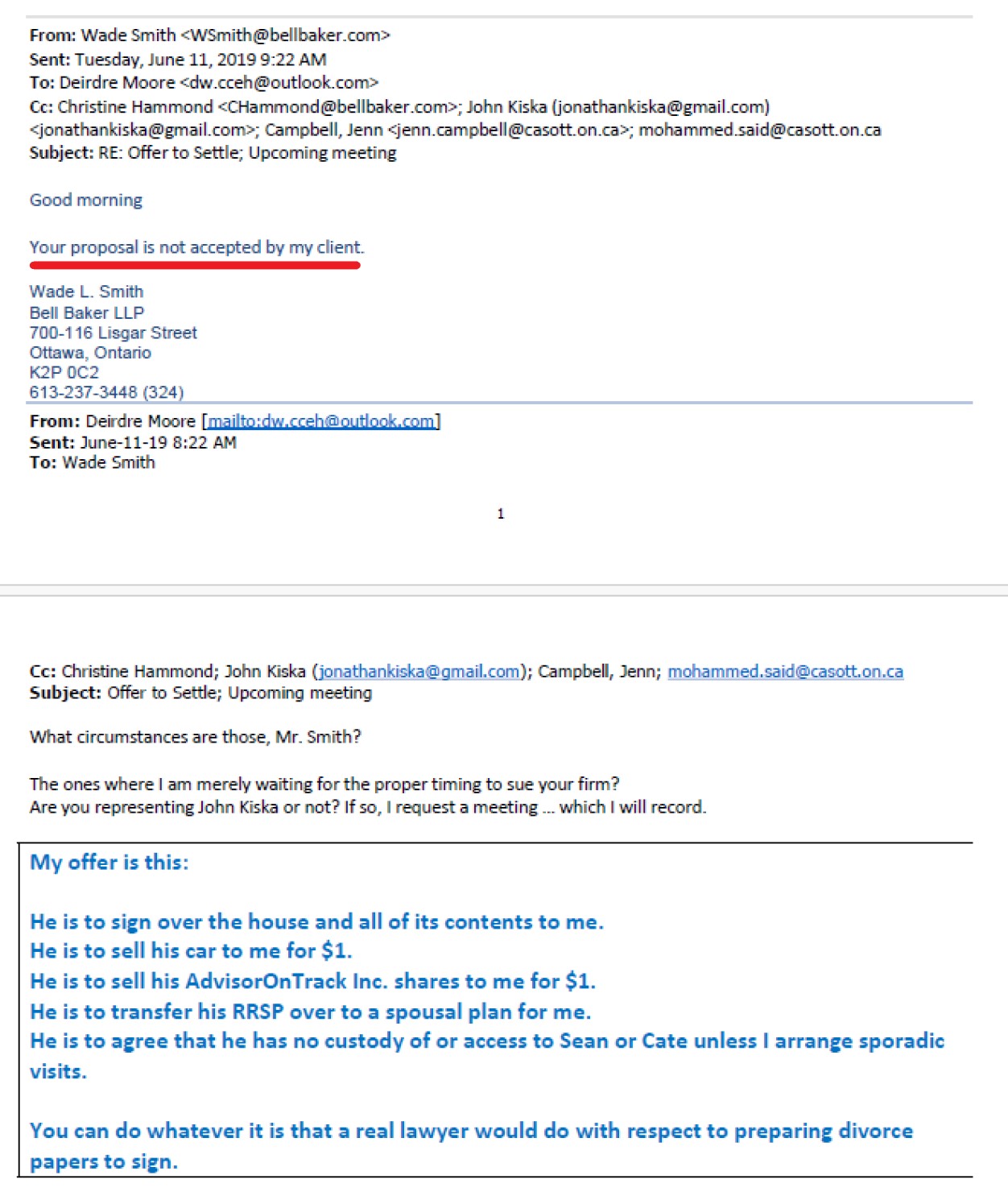 From: Wade Smith <WSmith@bellbaker.com>
Sent: Tuesday, June 11, 2019 9:22 AM
To: Deirdre Moore <dw.cceh@outlook.com>
Cc: Christine Hammond <CHammond@bellbaker.com>; John Kiska (jonathankiska@gmail.com) <jonathankiska@gmail.com>; Campbell, Jenn <jenn.campbell@casott.on.ca>; mohammed.said@casott.on.ca
Subject: RE: Offer to Settle; Upcoming meeting

Good morning

Your proposal is not accepted by my client.

Wade L. Smith
Bell Baker LLP
700-116 Lisgar Street
Ottawa, Ontario
K2P 0C2
613-237-3448 (324)

From: Deirdre Moore [mailto:dw.cceh@outlook.com]
Sent: June-11-19 8:22 AM
To: Wade Smith

1

Cc: Christine Hammond; John Kiska (jonathankiska@gmail.com); Campbell, Jenn; mohammed.said@casott.on.ca
Subject: Offer to Settle; Upcoming meeting

What circumstances are those, Mr. Smith?

The ones where I am merely waiting for the proper timing to sue your firm?
Are you representing John Kiska or not? If so, I request a meeting ... which I will record.

My offer is this:

He is to sign over the house and all of its contents to me.
He is to sell his car to me for $1.
He is to sell his AdvisorOnTrack Inc. shares to me for $1.
He is to transfer his RRSP over to a spousal plan for me.
He is to agree that he has no custody of or access to Sean or Cate unless I arrange sporadic visits.

You can do whatever it is that a real lawyer would do with respect to preparing divorce papers to sign.